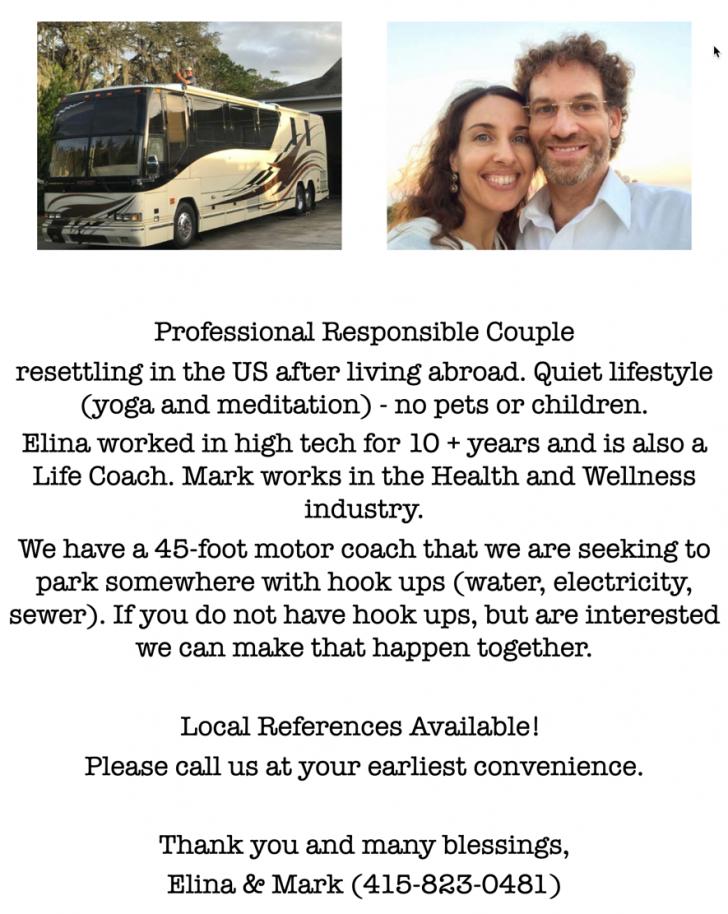 Professional Responsible Couple

resettling in the US after living abroad. Quiet lifestyle (yoga and meditation) - no pets or children.

Elina worked in high tech for 10 + years and is also a Life Coach. Mark works in the Health and Wellness industry.

We have a 45-foot motor coach that we are seeking to park somewhere with hook ups (water, electricity, sewer). If you do not have hook ups, but are interested we can make that happen together.

Local References Available!

Please call us at your earliest convenience.

Thank you and many blessings,
Elina & Mark (415-823-0481)